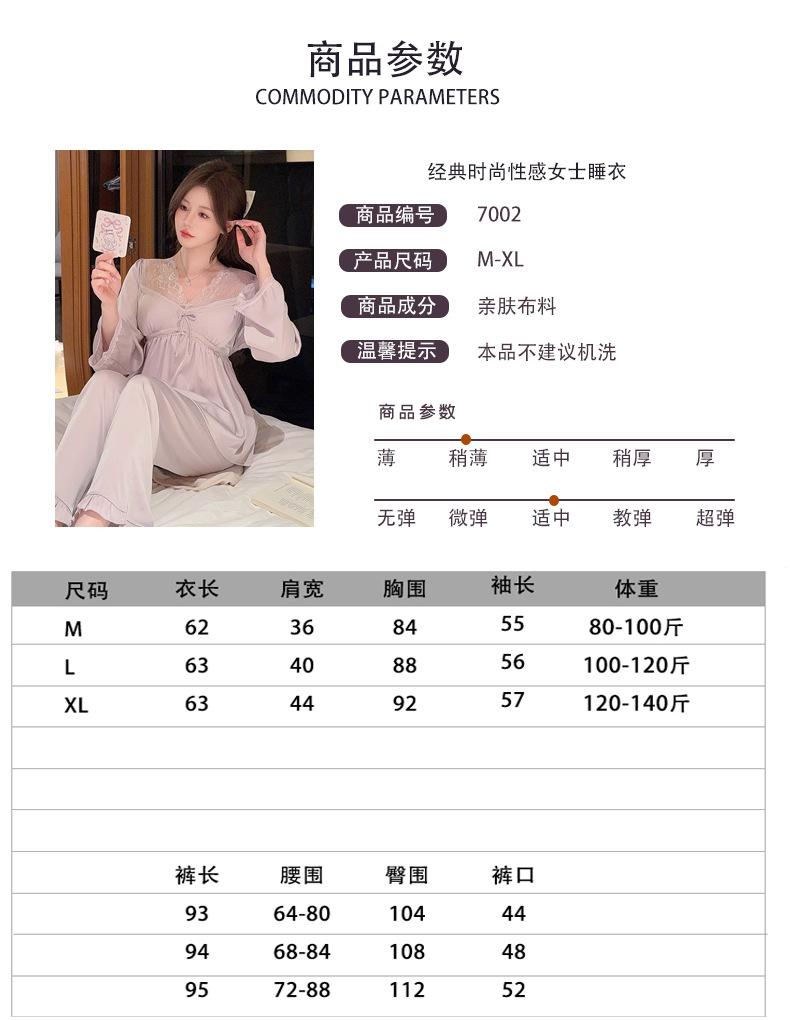 商品参数
COMMODITY PARAMETERS

经典时尚性感女士睡衣

商品编号 7002

产品尺码 M-XL

商品成分 亲肤布料

温馨提示 本品不建议机洗

商品参数

薄 稍薄 适中 稍厚 厚

无弹 微弹 适中 教弹 超弹

| 尺码 | 衣长 | 肩宽 | 胸围 | 袖长 | 体重 |
|---|---|---|---|---|---|
| M | 62 | 36 | 84 | 55 | 80-100斤 |
| L | 63 | 40 | 88 | 56 | 100-120斤 |
| XL | 63 | 44 | 92 | 57 | 120-140斤 |

| 裤长 | 腰围 | 臀围 | 裤口 |
|---|---|---|---|
| 93 | 64-80 | 104 | 44 |
| 94 | 68-84 | 108 | 48 |
| 95 | 72-88 | 112 | 52 |